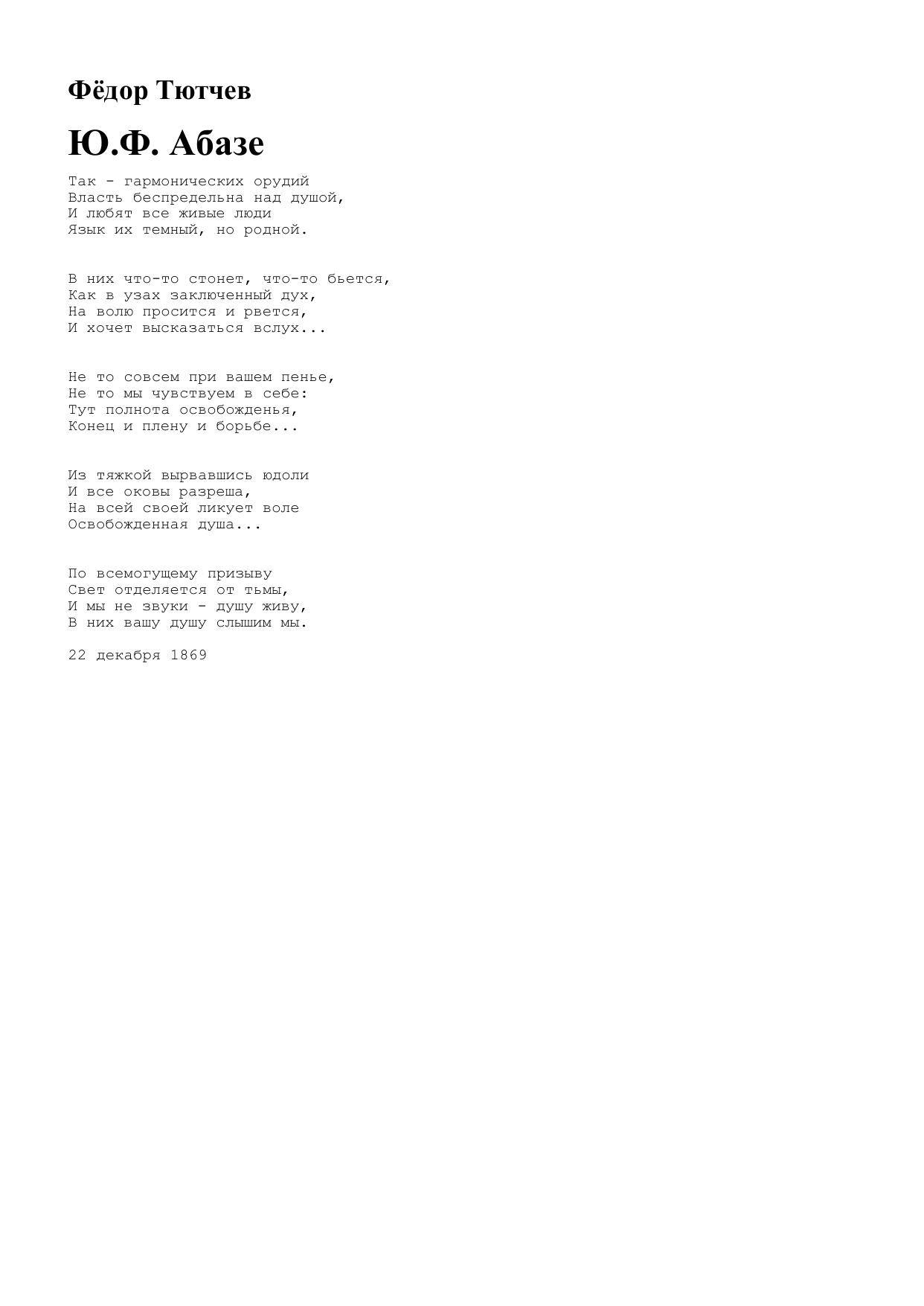 Фёдор Тютчев

Ю.Ф. Абазе

Так - гармонических орудий
Власть беспредельна над душой,
И любят все живые люди
Язык их темный, но родной.

В них что-то стонет, что-то бьется,
Как в узах заключенный дух,
На волю просится и рвется,
И хочет высказаться вслух...

Не то совсем при вашем пенье,
Не то мы чувствуем в себе:
Тут полнота освобожденья,
Конец и плену и борьбе...

Из тяжкой вырвавшись юдоли
И все оковы разреша,
На всей своей ликует воле
Освобожденная душа...

По всемогущему призыву
Свет отделяется от тьмы,
И мы не звуки - душу живу,
В них вашу душу слышим мы.

22 декабря 1869